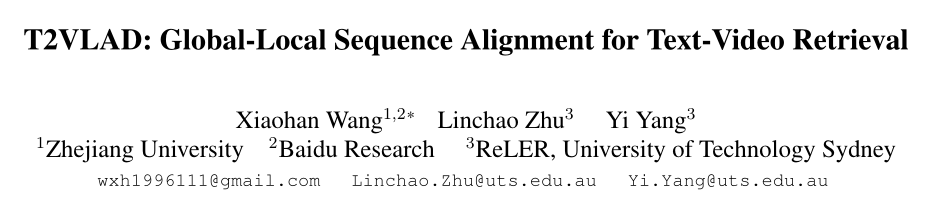 T2VLAD: Global-Local Sequence Alignment for Text-Video Retrieval

Xiaohan Wang$^{1,2*}$ Linchao Zhu$^{3}$ Yi Yang$^{3}$
$^{1}$Zhejiang University $^{2}$Baidu Research $^{3}$ReLER, University of Technology Sydney
wxh1996111@gmail.com Linchao.Zhu@uts.edu.au Yi.Yang@uts.edu.au